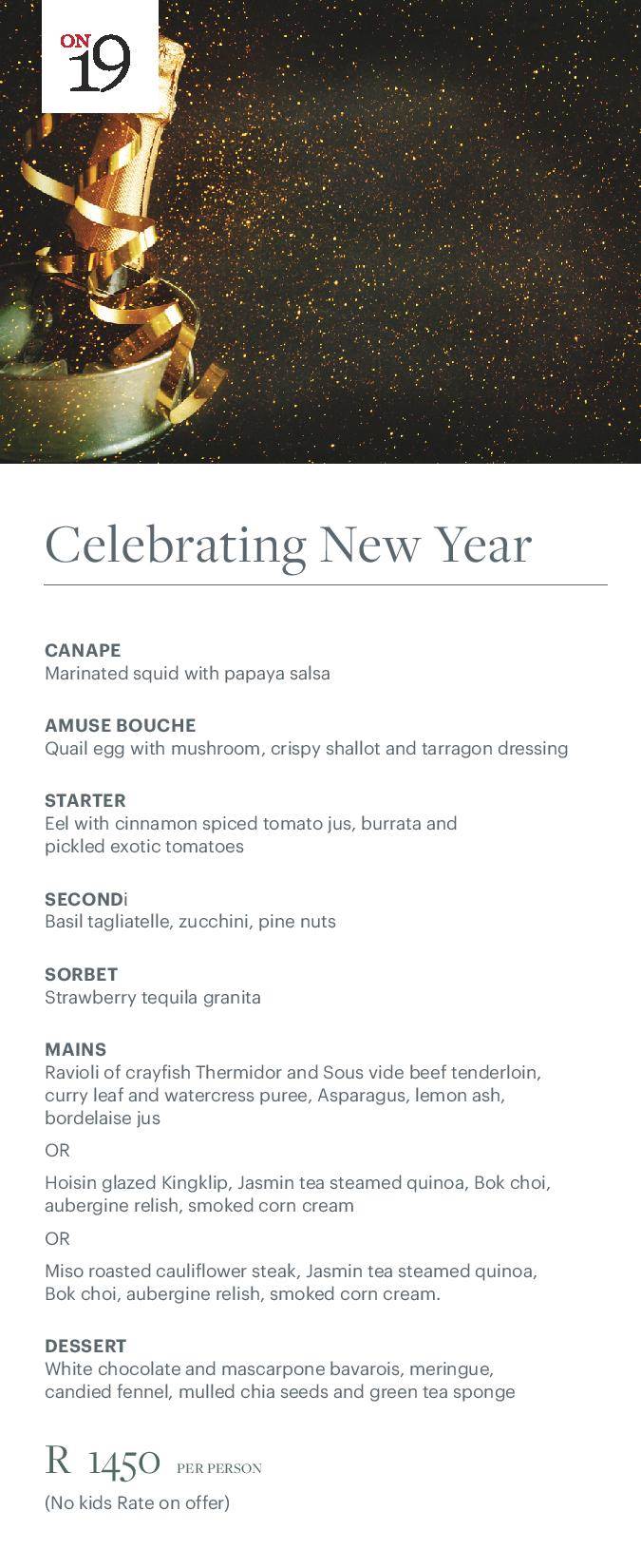 ON 19

Celebrating New Year

CANAPE
Marinated squid with papaya salsa

AMUSE BOUCHE
Quail egg with mushroom, crispy shallot and tarragon dressing

STARTER
Eel with cinnamon spiced tomato jus, burrata and pickled exotic tomatoes

SECONDi
Basil tagliatelle, zucchini, pine nuts

SORBET
Strawberry tequila granita

MAINS
Ravioli of crayfish Thermidor and Sous vide beef tenderloin, curry leaf and watercress puree, Asparagus, lemon ash, bordelaise jus

OR

Hoisin glazed Kingklip, Jasmin tea steamed quinoa, Bok choi, aubergine relish, smoked corn cream

OR

Miso roasted cauliflower steak, Jasmin tea steamed quinoa, Bok choi, aubergine relish, smoked corn cream.

DESSERT
White chocolate and mascarpone bavarois, meringue, candied fennel, mulled chia seeds and green tea sponge

R 1450 PER PERSON
(No kids Rate on offer)